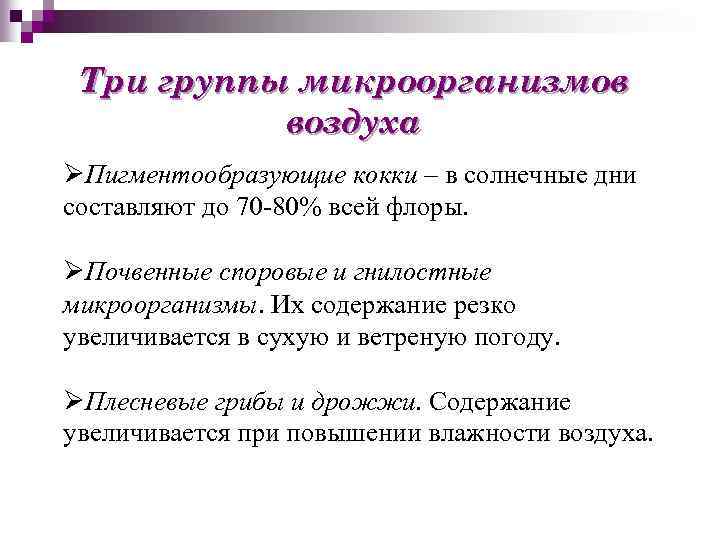 Три группы микроорганизмов воздуха

➢Пигментообразующие кокки – в солнечные дни составляют до 70-80% всей флоры.

➢Почвенные споровые и гнилостные микроорганизмы. Их содержание резко увеличивается в сухую и ветреную погоду.

➢Плесневые грибы и дрожжи. Содержание увеличивается при повышении влажности воздуха.